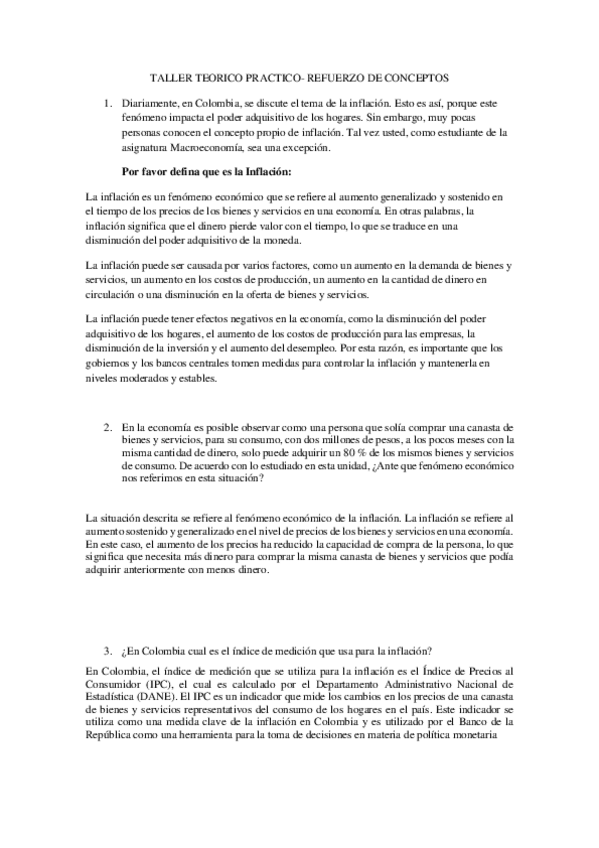 TALLER TEORICO PRACTICO- REFUERZO DE CONCEPTOS

1. Diariamente, en Colombia, se discute el tema de la inflación. Esto es así, porque este fenómeno impacta el poder adquisitivo de los hogares. Sin embargo, muy pocas personas conocen el concepto propio de inflación. Tal vez usted, como estudiante de la asignatura Macroeconomía, sea una excepción.

Por favor defina que es la Inflación:

La inflación es un fenómeno económico que se refiere al aumento generalizado y sostenido en el tiempo de los precios de los bienes y servicios en una economía. En otras palabras, la inflación significa que el dinero pierde valor con el tiempo, lo que se traduce en una disminución del poder adquisitivo de la moneda.

La inflación puede ser causada por varios factores, como un aumento en la demanda de bienes y servicios, un aumento en los costos de producción, un aumento en la cantidad de dinero en circulación o una disminución en la oferta de bienes y servicios.

La inflación puede tener efectos negativos en la economía, como la disminución del poder adquisitivo de los hogares, el aumento de los costos de producción para las empresas, la disminución de la inversión y el aumento del desempleo. Por esta razón, es importante que los gobiernos y los bancos centrales tomen medidas para controlar la inflación y mantenerla en niveles moderados y estables.

2. En la economía es posible observar como una persona que solía comprar una canasta de bienes y servicios, para su consumo, con dos millones de pesos, a los pocos meses con la misma cantidad de dinero, solo puede adquirir un 80 % de los mismos bienes y servicios de consumo. De acuerdo con lo estudiado en esta unidad, ¿Ante que fenómeno económico nos referimos en esta situación?

La situación descrita se refiere al fenómeno económico de la inflación. La inflación se refiere al aumento sostenido y generalizado en el nivel de precios de los bienes y servicios en una economía. En este caso, el aumento de los precios ha reducido la capacidad de compra de la persona, lo que significa que necesita más dinero para comprar la misma canasta de bienes y servicios que podía adquirir anteriormente con menos dinero.

3. ¿En Colombia cual es el índice de medición que usa para la inflación?

En Colombia, el índice de medición que se utiliza para la inflación es el Índice de Precios al Consumidor (IPC), el cual es calculado por el Departamento Administrativo Nacional de Estadística (DANE). El IPC es un indicador que mide los cambios en los precios de una canasta de bienes y servicios representativos del consumo de los hogares en el país. Este indicador se utiliza como una medida clave de la inflación en Colombia y es utilizado por el Banco de la República como una herramienta para la toma de decisiones en materia de política monetaria